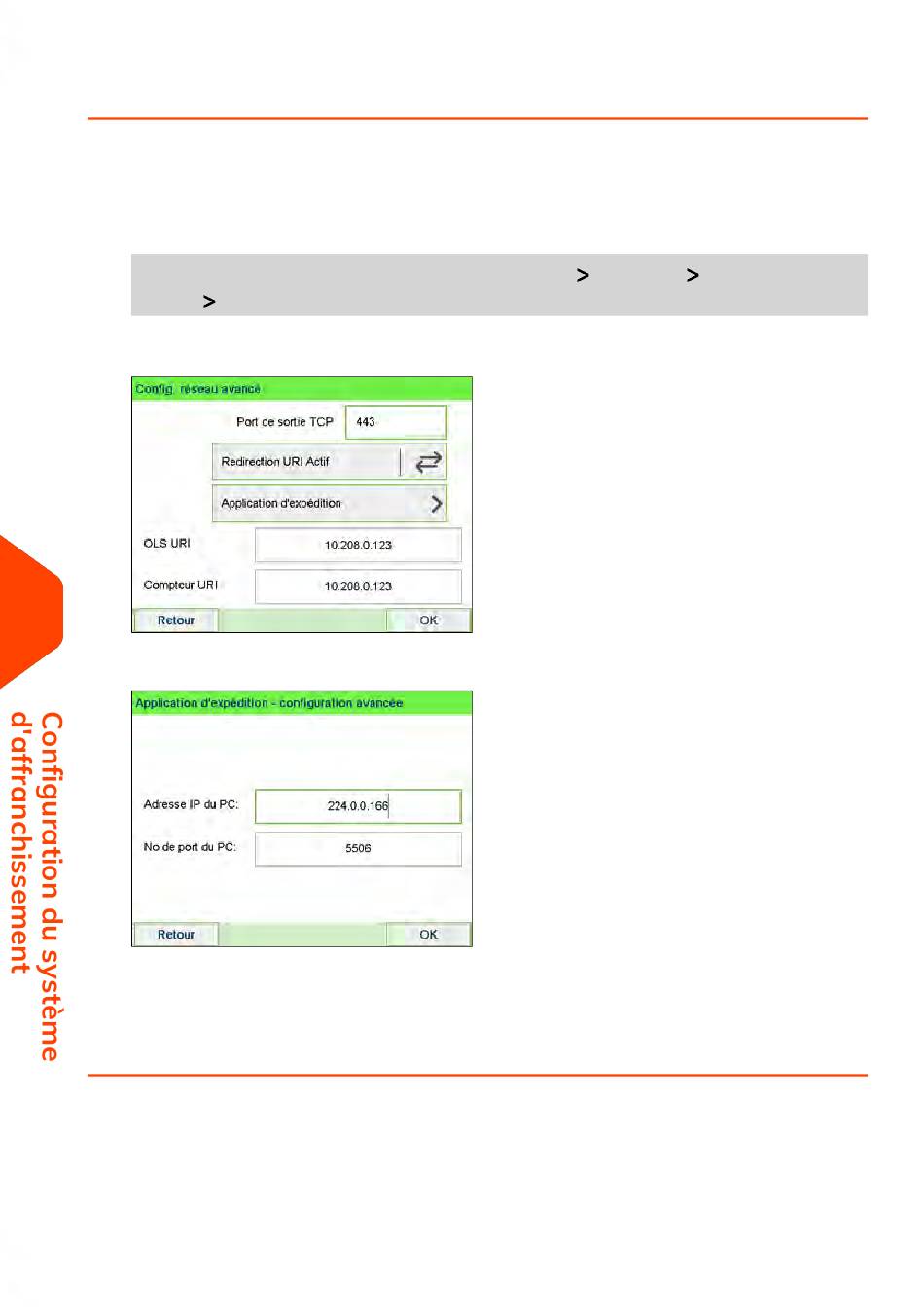 > >
>

Config. réseau avancé

Port de sortie TCP 443

Redirection URI Actif

Application d'expédition

OLS URI 10.208.0.123

Compteur URI 10.208.0.123

Retour OK

Application d'expédition - configuration avancée

Adresse IP du PC: 224.0.0.166

No de port du PC: 5506

Retour OK

Configuration du système d'affranchissement